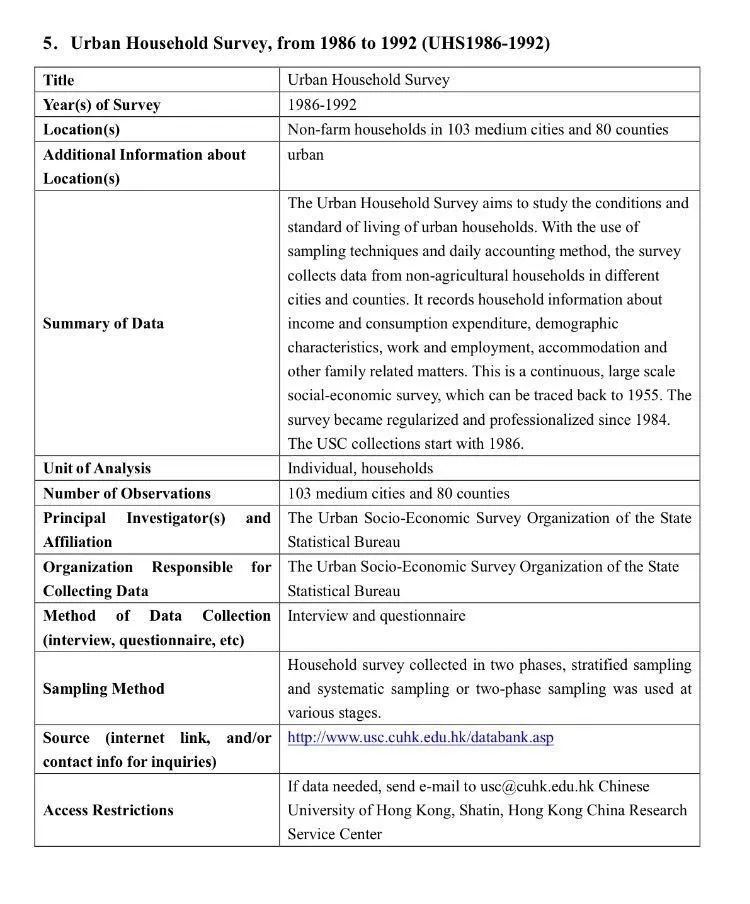 5. Urban Household Survey, from 1986 to 1992 (UHS1986-1992)

| Title | Urban Household Survey |
|---|---|
| Year(s) of Survey | 1986-1992 |
| Location(s) | Non-farm households in 103 medium cities and 80 counties |
| Additional Information about Location(s) | urban |
| Summary of Data | The Urban Household Survey aims to study the conditions and standard of living of urban households. With the use of sampling techniques and daily accounting method, the survey collects data from non-agricultural households in different cities and counties. It records household information about income and consumption expenditure, demographic characteristics, work and employment, accommodation and other family related matters. This is a continuous, large scale social-economic survey, which can be traced back to 1955. The survey became regularized and professionalized since 1984. The USC collections start with 1986. |
| Unit of Analysis | Individual, households |
| Number of Observations | 103 medium cities and 80 counties |
| Principal Investigator(s) and Affiliation | The Urban Socio-Economic Survey Organization of the State Statistical Bureau |
| Organization Responsible for Collecting Data | The Urban Socio-Economic Survey Organization of the State Statistical Bureau |
| Method of Data Collection (interview, questionnaire, etc) | Interview and questionnaire |
| Sampling Method | Household survey collected in two phases, stratified sampling and systematic sampling or two-phase sampling was used at various stages. |
| Source (internet link, and/or contact info for inquiries) | http://www.usc.cuhk.edu.hk/databank.asp |
| Access Restrictions | If data needed, send e-mail to usc@cuhk.edu.hk Chinese University of Hong Kong, Shatin, Hong Kong China Research Service Center |